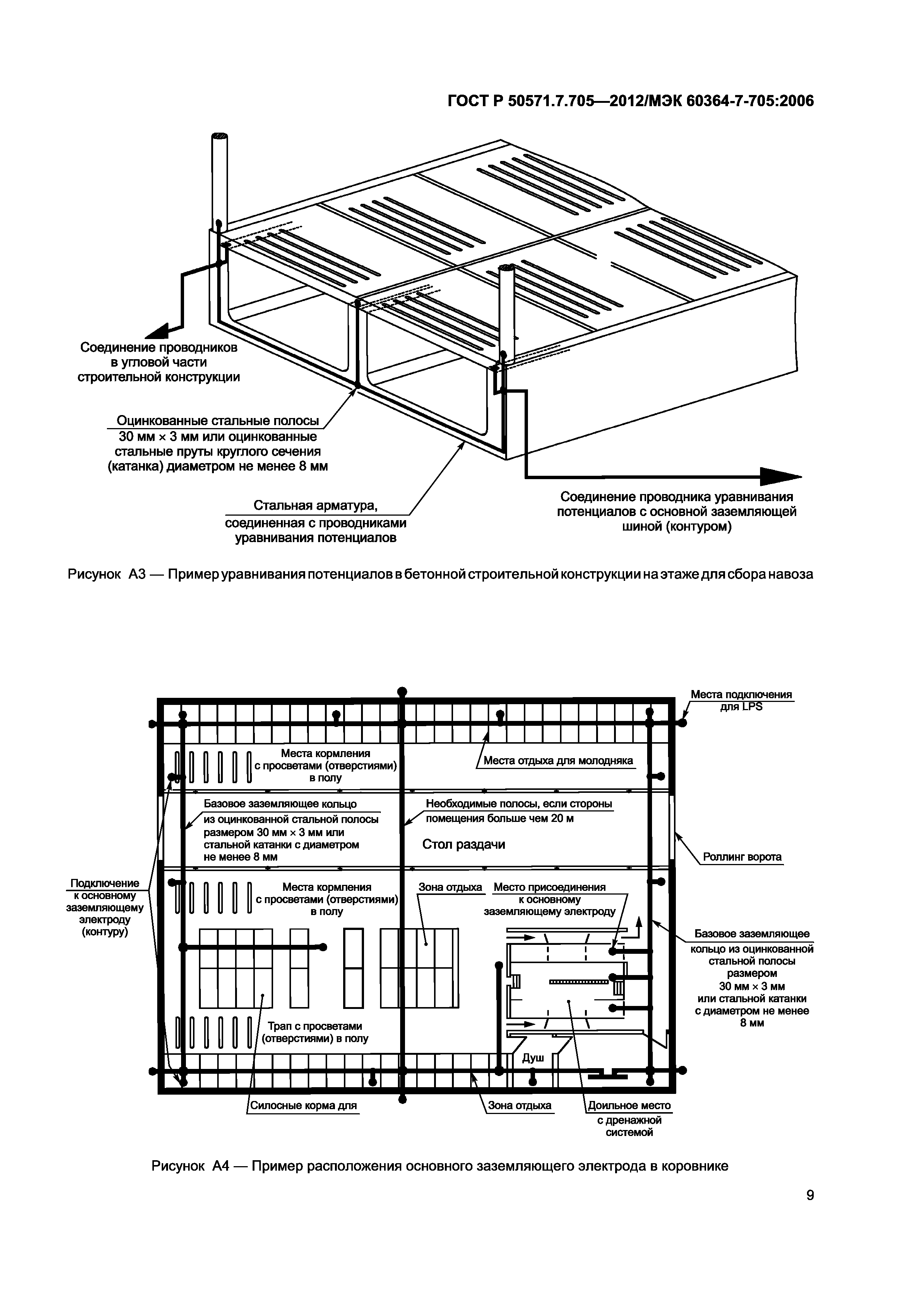 ГОСТ Р 50571.7.705—2012/МЭК 60364-7-705:2006

Соединение проводников в угловой части строительной конструкции

Оцинкованные стальные полосы 30 мм × 3 мм или оцинкованные стальные пруты круглого сечения (катанка) диаметром не менее 8 мм

Стальная арматура, соединенная с проводниками уравнивания потенциалов

Соединение проводника уравнивания потенциалов с основной заземляющей шиной (контуром)

Рисунок А3 — Пример уравнивания потенциалов в бетонной строительной конструкции на этаже для сбора навоза

Места подключения для LPS

Места кормления с просветами (отверстиями) в полу

Места отдыха для молодняка

Базовое заземляющее кольцо из оцинкованной стальной полосы размером 30 мм × 3 мм или стальной катанки с диаметром не менее 8 мм

Необходимые полосы, если стороны помещения больше чем 20 м

Стол раздачи

Роллинг ворота

Подключение к основному заземляющему электроду (контуру)

Места кормления с просветами (отверстиями) в полу

Зона отдыха

Место присоединения к основному заземляющему электроду

Базовое заземляющее кольцо из оцинкованной стальной полосы размером 30 мм × 3 мм или стальной катанки с диаметром не менее 8 мм

Трап с просветами (отверстиями) в полу

Душ

Силосные корма для

Зона отдыха

Доильное место с дренажной системой

Рисунок А4 — Пример расположения основного заземляющего электрода в коровнике

9